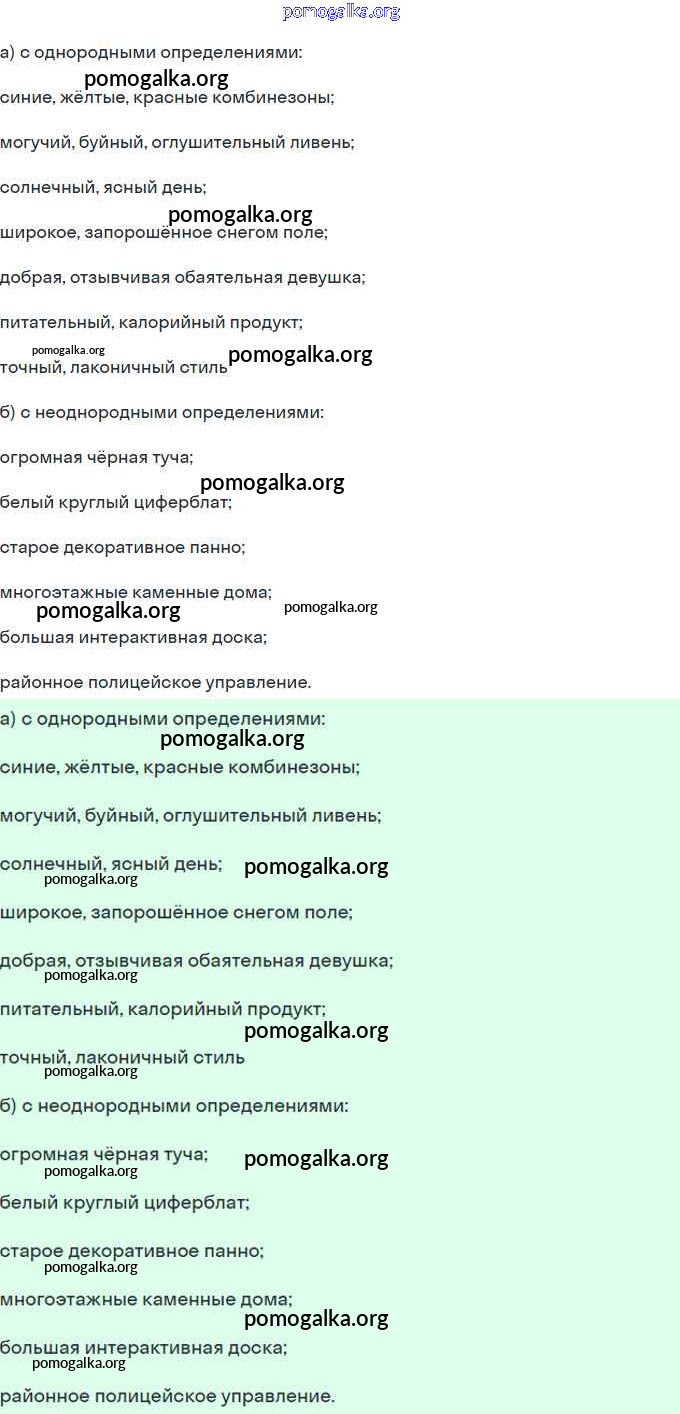 а) с однородными определениями:

синие, жёлтые, красные комбинезоны;

могучий, буйный, оглушительный ливень;

солнечный, ясный день;

широкое, запорошённое снегом поле;

добрая, отзывчивая обаятельная девушка;

питательный, калорийный продукт;

точный, лаконичный стиль

б) с неоднородными определениями:

огромная чёрная туча;

белый круглый циферблат;

старое декоративное панно;

многоэтажные каменные дома;

большая интерактивная доска;

районное полицейское управление.

а) с однородными определениями:

синие, жёлтые, красные комбинезоны;

могучий, буйный, оглушительный ливень;

солнечный, ясный день;

широкое, запорошённое снегом поле;

добрая, отзывчивая обаятельная девушка;

питательный, калорийный продукт;

точный, лаконичный стиль

б) с неоднородными определениями:

огромная чёрная туча;

белый круглый циферблат;

старое декоративное панно;

многоэтажные каменные дома;

большая интерактивная доска;

районное полицейское управление.

pomogalka.org